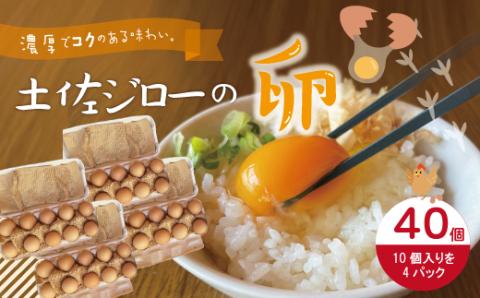 濃厚でコクのある味わい。

土佐ジローの卵

40個

10個入りを4パック